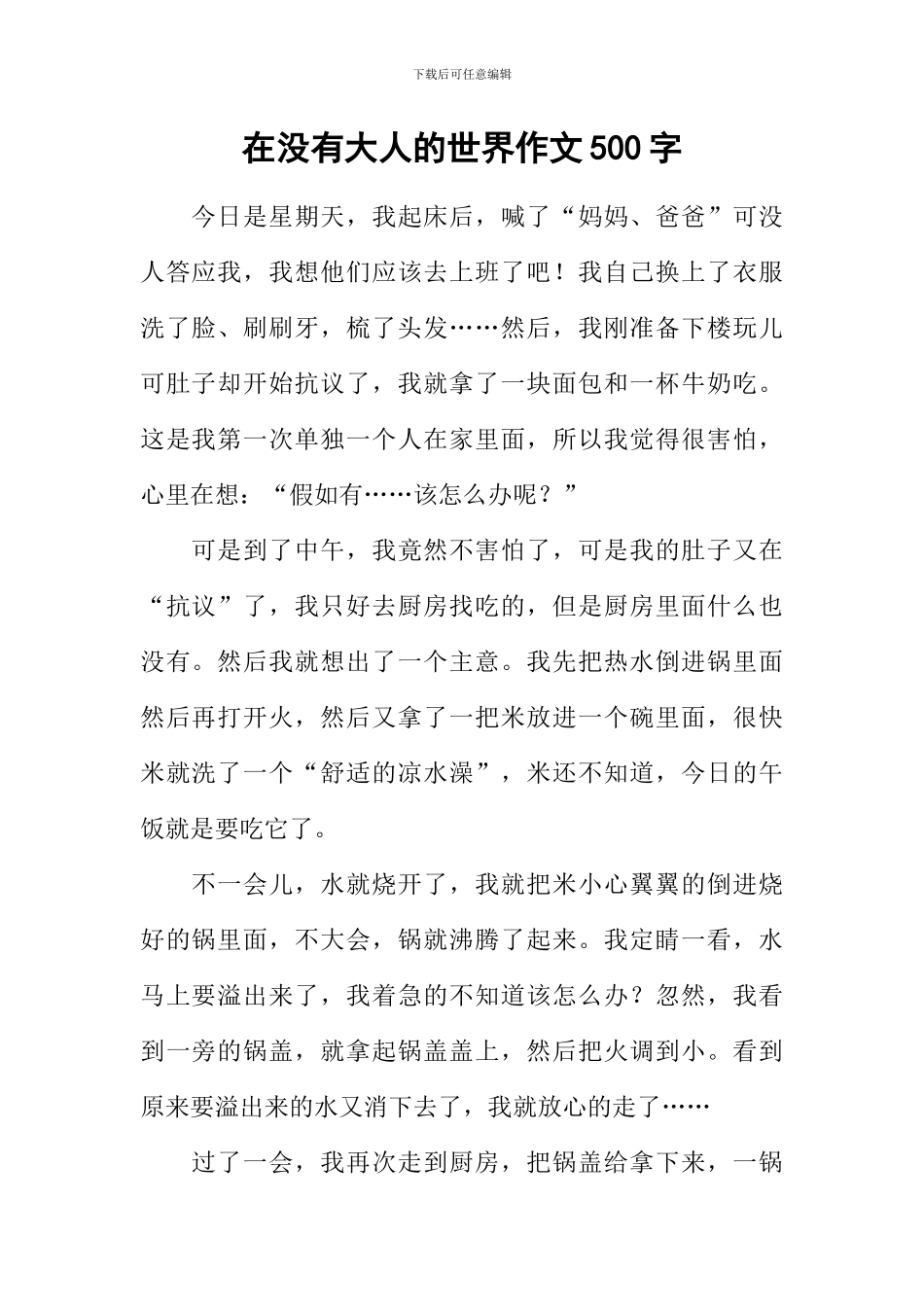 下载后可任意编辑

在没有大人的世界作文500字

今日是星期天，我起床后，喊了“妈妈、爸爸”可没人答应我，我想他们应该去上班了吧！我自己换上了衣服洗了脸、刷刷牙，梳了头发……然后，我刚准备下楼玩儿可肚子却开始抗议了，我就拿了一块面包和一杯牛奶吃。这是我第一次单独一个人在家里面，所以我觉得很害怕，心里在想：“假如有……该怎么办呢？”

可是到了中午，我竟然不害怕了，可是我的肚子又在“抗议”了，我只好去厨房找吃的，但是厨房里面什么也没有。然后我就想出了一个主意。我先把热水倒进锅里面然后再打开火，然后又拿了一把米放进一个碗里面，很快米就洗了一个“舒适的凉水澡”，米还不知道，今日的午饭就是要吃它了。

不一会儿，水就烧开了，我就把米小心翼翼的倒进烧好的锅里面，不大会，锅就沸腾了起来。我定睛一看，水马上要溢出来了，我着急的不知道该怎么办？忽然，我看到一旁的锅盖，就拿起锅盖盖上，然后把火调到小。看到原来要溢出来的水又消下去了，我就放心的走了……

过了一会，我再次走到厨房，把锅盖给拿下来，一锅